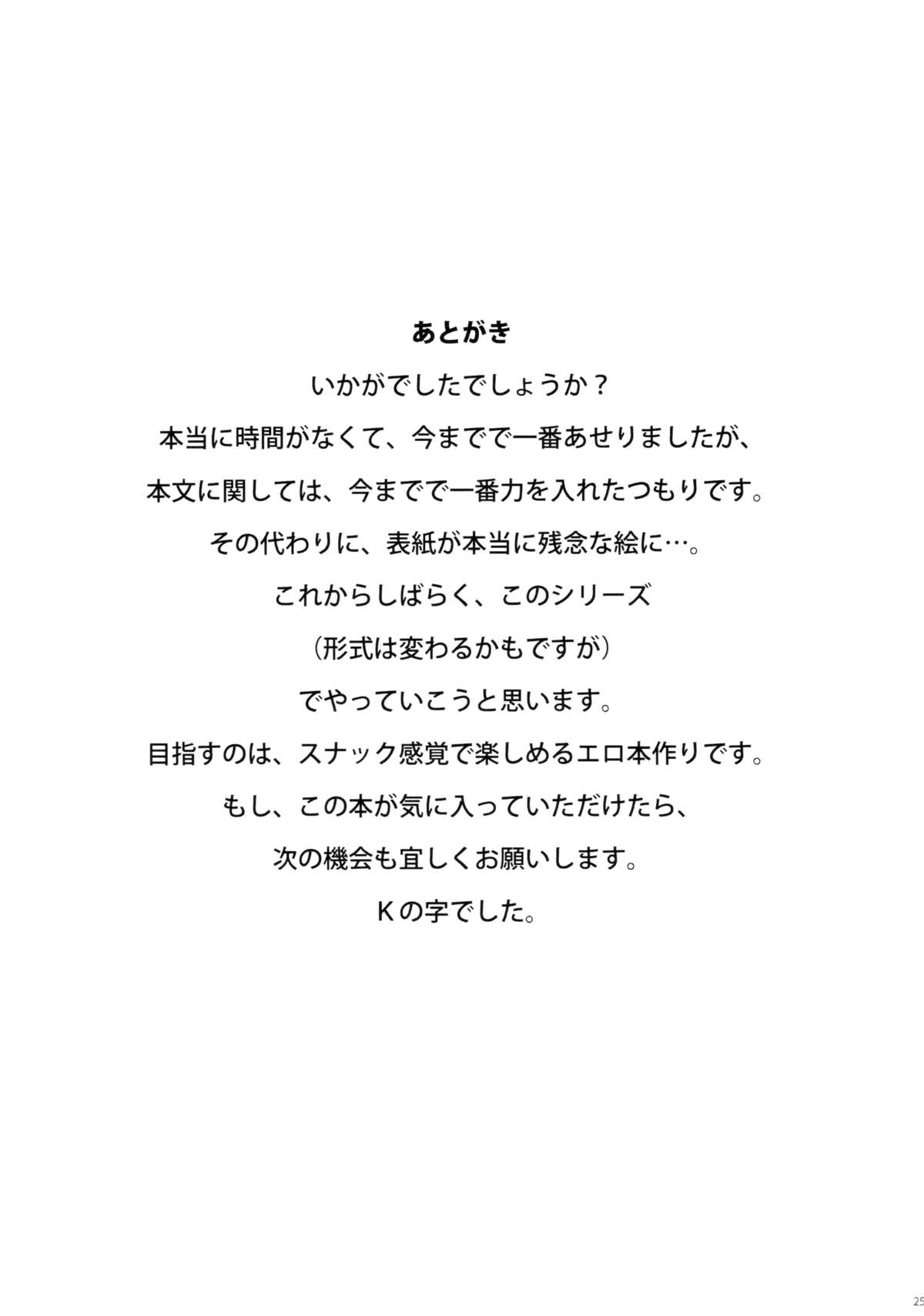 あとがき

いかがでしたでしょうか？

本当に時間がなくて、今までで一番あせりましたが、

本文に関しては、今までで一番力を入れたつもりです。

その代わりに、表紙が本当に残念な絵に…。

これからしばらく、このシリーズ

（形式は変わるかもですが）

でやっていこうと思います。

目指すのは、スナック感覚で楽しめるエロ本作りです。

もし、この本が気に入っていただけたら、

次の機会も宜しくお願いします。

Kの字でした。

25